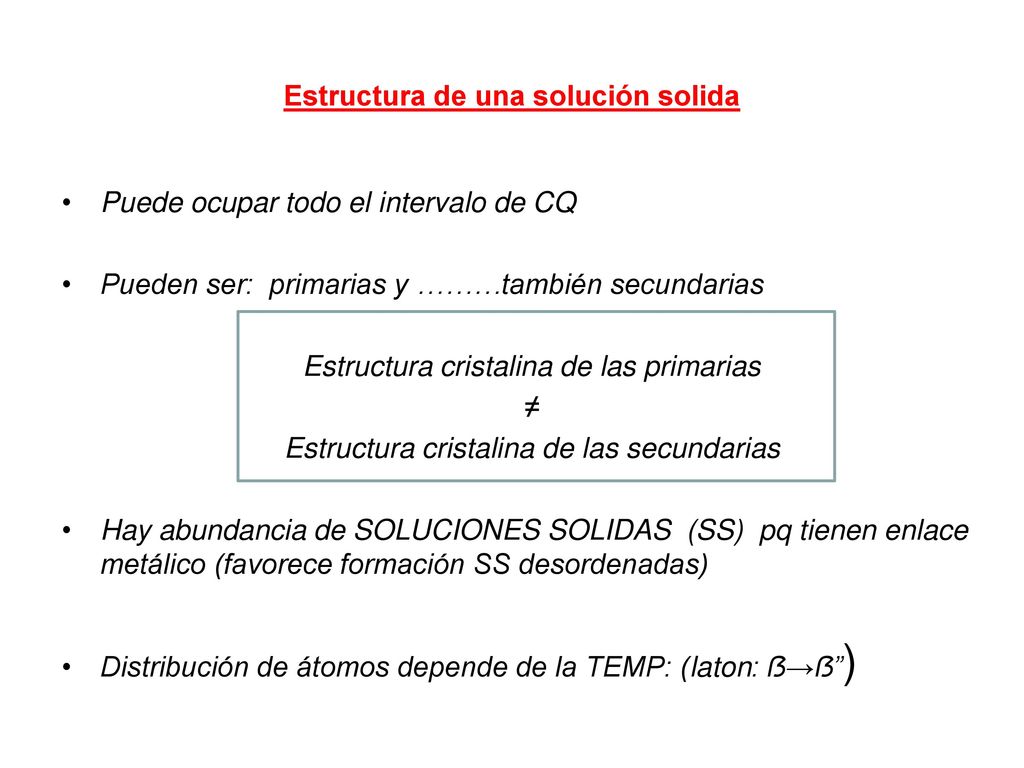 Estructura de una solución solida

• Puede ocupar todo el intervalo de CQ

• Pueden ser: primarias y ………también secundarias

Estructura cristalina de las primarias
≠
Estructura cristalina de las secundarias

• Hay abundancia de SOLUCIONES SOLIDAS (SS) pq tienen enlace metálico (favorece formación SS desordenadas)

• Distribución de átomos depende de la TEMP: (laton: ß→ß”)